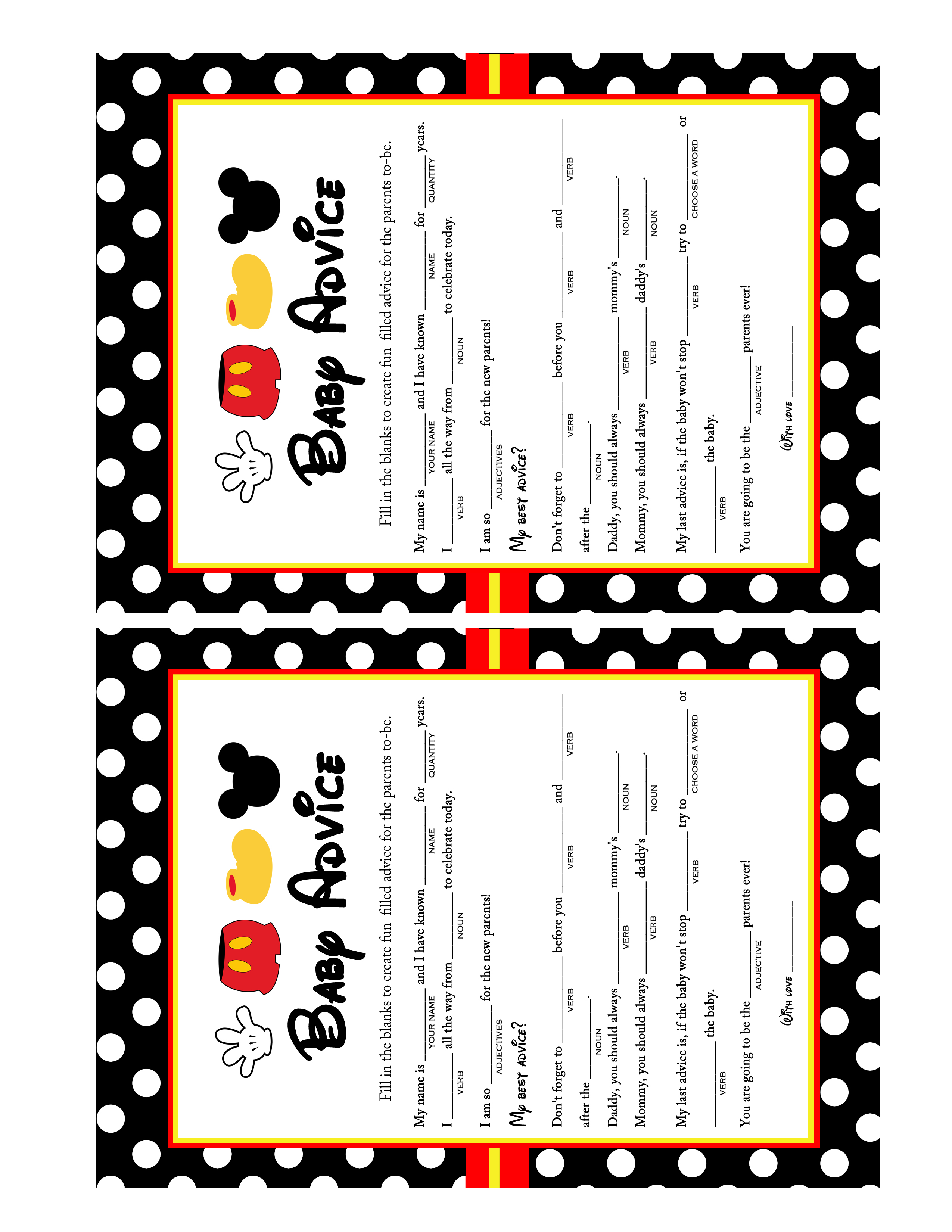 Baby Advice

Fill in the blanks to create fun filled advice for the parents to-be.

My name is ____ and I have known ____ for ____ years.
YOUR NAME NAME QUANTITY

I ____ all the way from ____ to celebrate today.
VERB NOUN

I am so ____ for the new parents!
ADJECTIVES

My best advice?

Don't forget to ____ before you ____ and ____
VERB VERB VERB

after the ____.
NOUN

Daddy, you should always ____ mommy's ____.
VERB NOUN

Mommy, you should always ____ daddy's ____.
VERB NOUN

My last advice is, if the baby won't stop ____ try to ____ or
VERB CHOOSE A WORD

____ the baby.
VERB

You are going to be the ____ parents ever!
ADJECTIVE

With love ____

Baby Advice

Fill in the blanks to create fun filled advice for the parents to-be.

My name is ____ and I have known ____ for ____ years.
YOUR NAME NAME QUANTITY

I ____ all the way from ____ to celebrate today.
VERB NOUN

I am so ____ for the new parents!
ADJECTIVES

My best advice?

Don't forget to ____ before you ____ and ____
VERB VERB VERB

after the ____.
NOUN

Daddy, you should always ____ mommy's ____.
VERB NOUN

Mommy, you should always ____ daddy's ____.
VERB NOUN

My last advice is, if the baby won't stop ____ try to ____ or
VERB CHOOSE A WORD

____ the baby.
VERB

You are going to be the ____ parents ever!
ADJECTIVE

With love ____